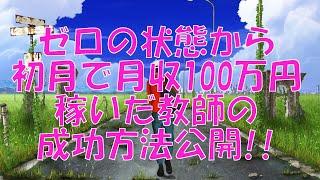 ゼロの状態から
初月で月収100万円
稼いだ教師の
成功方法公開!!